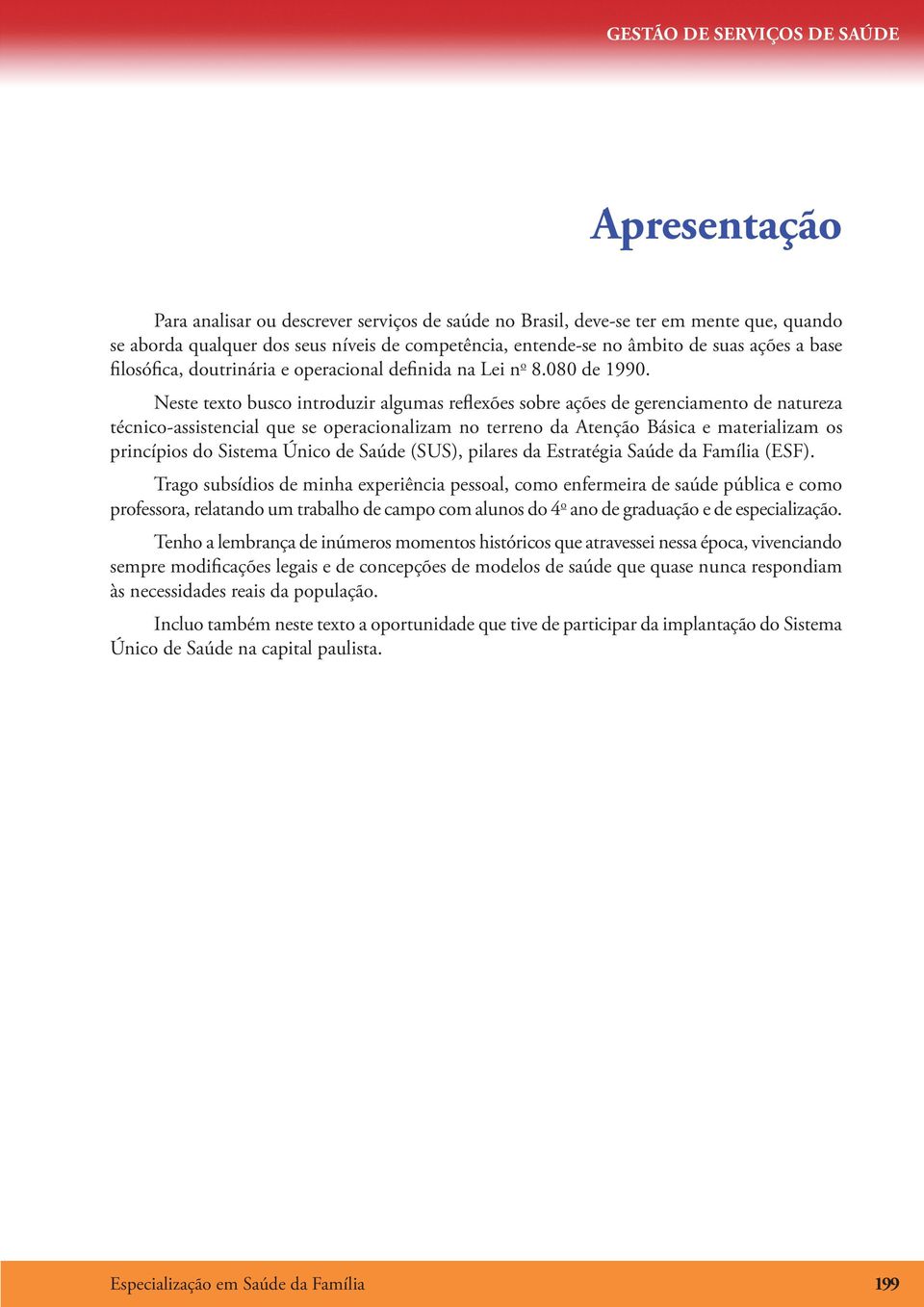 GESTÃO DE SERVIÇOS DE SAÚDE

Apresentação

Para analisar ou descrever serviços de saúde no Brasil, deve-se ter em mente que, quando se aborda qualquer dos seus níveis de competência, entende-se no âmbito de suas ações a base filosófica, doutrinária e operacional definida na Lei nº 8.080 de 1990.

Neste texto busco introduzir algumas reflexões sobre ações de gerenciamento de natureza técnico-assistencial que se operacionalizam no terreno da Atenção Básica e materializam os princípios do Sistema Único de Saúde (SUS), pilares da Estratégia Saúde da Família (ESF).

Trago subsídios de minha experiência pessoal, como enfermeira de saúde pública e como professora, relatando um trabalho de campo com alunos do 4º ano de graduação e de especialização.

Tenho a lembrança de inúmeros momentos históricos que atravessei nessa época, vivenciando sempre modificações legais e de concepções de modelos de saúde que quase nunca respondiam às necessidades reais da população.

Incluo também neste texto a oportunidade que tive de participar da implantação do Sistema Único de Saúde na capital paulista.

Especialização em Saúde da Família

199